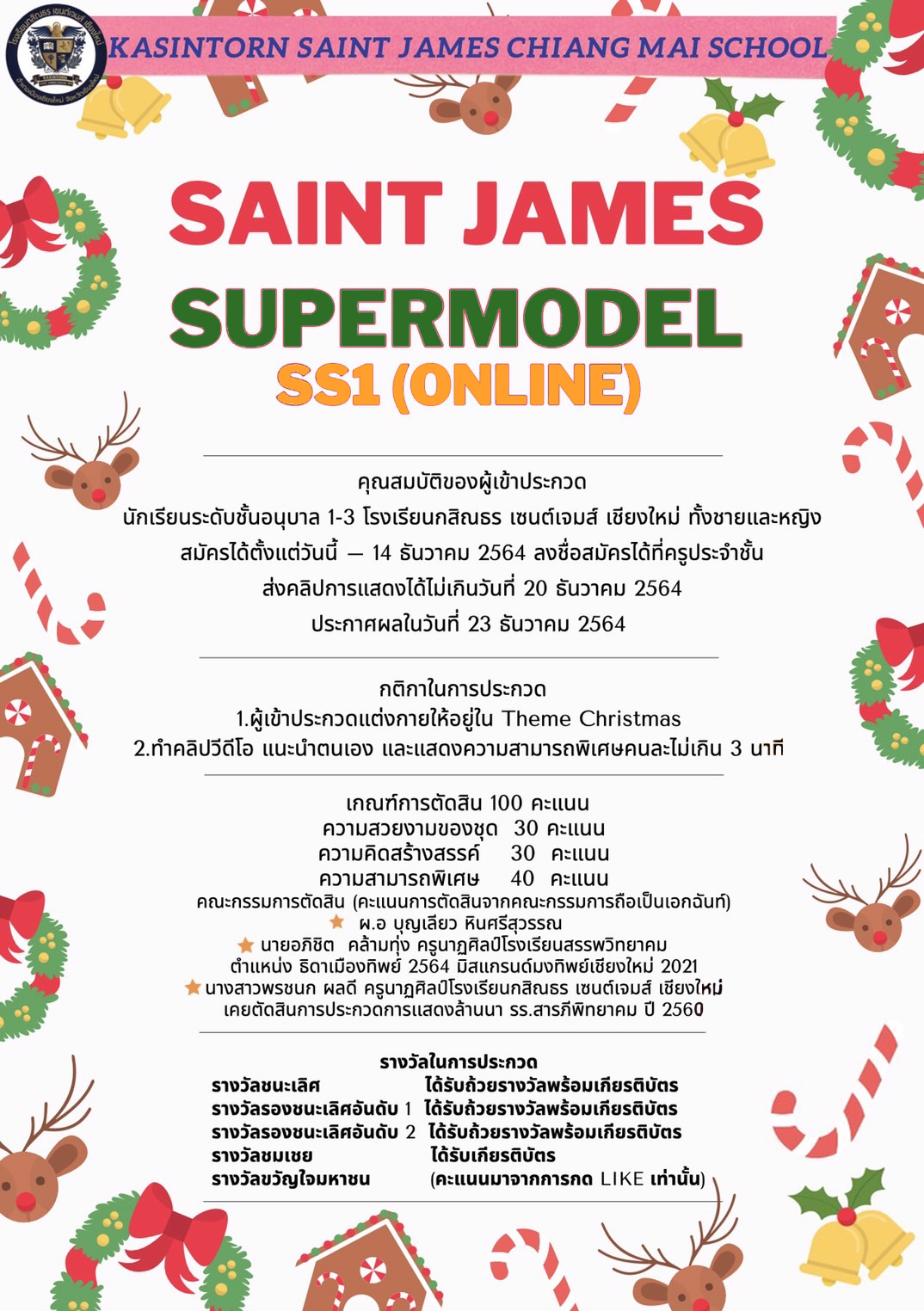 KASINTORN SAINT JAMES CHIANG MAI SCHOOL

SAINT JAMES

SUPERMODEL

SS1 (ONLINE)

คุณสมบัติของผู้เข้าประกวด

นักเรียนระดับชั้นอนุบาล 1-3 โรงเรียนกสิณธร เซนต์เจมส์ เชียงใหม่ ทั้งชายและหญิง

สมัครได้ตั้งแต่วันนี้ — 14 ธันวาคม 2564 ลงชื่อสมัครได้ที่ครูประจำชั้น

ส่งคลิปการแสดงได้ไม่เกินวันที่ 20 ธันวาคม 2564

ประกาศผลในวันที่ 23 ธันวาคม 2564

กติกาในการประกวด

1.ผู้เข้าประกวดแต่งกายให้อยู่ใน Theme Christmas

2.ทำคลิปวีดีโอ แนะนำตนเอง และแสดงความสามารถพิเศษคนละไม่เกิน 3 นาที

เกณฑ์การตัดสิน 100 คะแนน

ความสวยงามของชุด 30 คะแนน

ความคิดสร้างสรรค์ 30 คะแนน

ความสามารถพิเศษ 40 คะแนน

คณะกรรมการตัดสิน (คะแนนการตัดสินจากคณะกรรมการถือเป็นเอกฉันท์)

ผ.อ บุญเลียว หินศรีสุวรรณ

นายอภิชิต คล้ามทุ่ง ครูนาฏศิลป์โรงเรียนสรรพวิทยาคม

ตำแหน่ง ธิดาเมืองทิพย์ 2564 มิสแกรนด์มงทิพย์เชียงใหม่ 2021

นางสาวพรชนก ผลดี ครูนาฏศิลป์โรงเรียนกสิณธร เซนต์เจมส์ เชียงใหม่

เคยตัดสินการประกวดการแสดงล้านนา รร.สารภีพิทยาคม ปี 2560

รางวัลในการประกวด

รางวัลชนะเลิศ ได้รับถ้วยรางวัลพร้อมเกียรติบัตร

รางวัลรองชนะเลิศอันดับ 1 ได้รับถ้วยรางวัลพร้อมเกียรติบัตร

รางวัลรองชนะเลิศอันดับ 2 ได้รับถ้วยรางวัลพร้อมเกียรติบัตร

รางวัลชมเชย ได้รับเกียรติบัตร

รางวัลขวัญใจมหาชน (คะแนนมาจากการกด LIKE เท่านั้น)